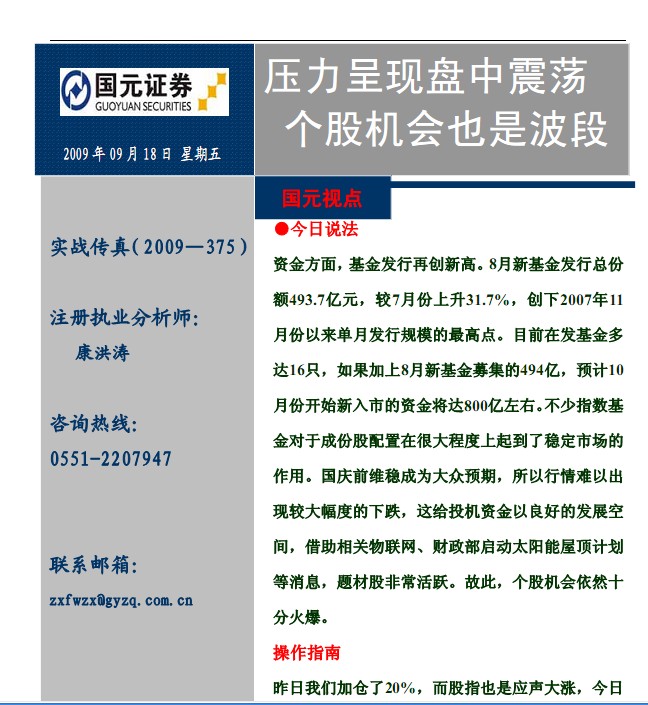 国元证券
GUOYUAN SECURITIES

2009 年 09 月 18 日 星期五

压力呈现盘中震荡
个股机会也是波段

实战传真（2009—375）

注册执业分析师：
康洪涛

咨询热线：
0551-2207947

联系邮箱：
zxfwzx@gyzq.com.cn

国元视点

●今日说法

资金方面，基金发行再创新高。8月新基金发行总份额493.7亿元，较7月份上升31.7%，创下2007年11月份以来单月发行规模的最高点。目前在发基金多达16只，如果加上8月新基金募集的494亿，预计10月份开始新入市的资金将达800亿左右。不少指数基金对于成份股配置在很大程度上起到了稳定市场的作用。国庆前维稳成为大众预期，所以行情难以出现较大幅度的下跌，这给投机资金以良好的发展空间，借助相关物联网、财政部启动太阳能屋顶计划等消息，题材股非常活跃。故此，个股机会依然十分火爆。

操作指南

昨日我们加仓了20%，而股指也是应声大涨，今日